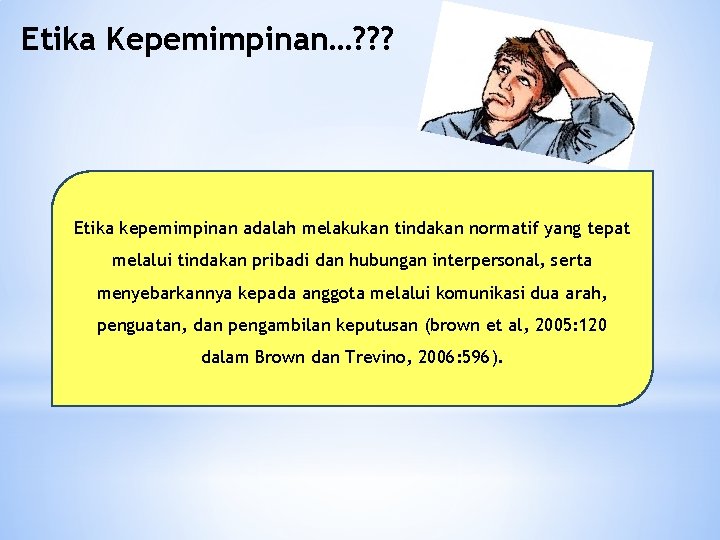 Etika Kepemimpinan…???

Etika kepemimpinan adalah melakukan tindakan normatif yang tepat melalui tindakan pribadi dan hubungan interpersonal, serta menyebarkannya kepada anggota melalui komunikasi dua arah, penguatan, dan pengambilan keputusan (brown et al, 2005:120 dalam Brown dan Trevino, 2006:596).